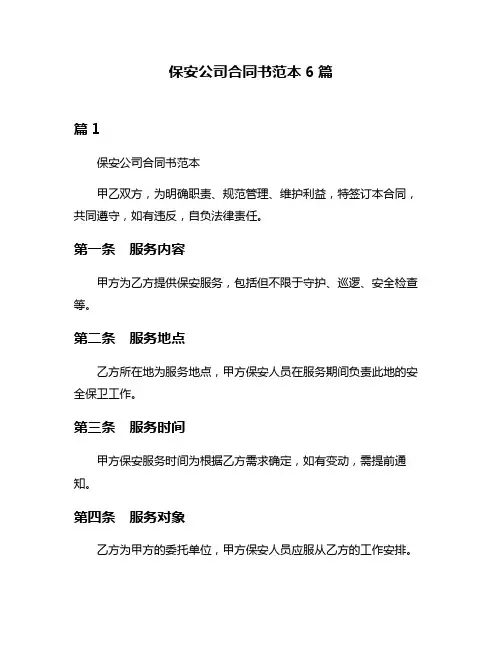 保安公司合同书范本 6 篇

篇 1

保安公司合同书范本

甲乙双方，为明确职责、规范管理、维护利益，特签订本合同，共同遵守，如有违反，自负法律责任。

第一条　服务内容

甲方为乙方提供保安服务，包括但不限于守护、巡逻、安全检查等。

第二条　服务地点

乙方所在地为服务地点，甲方保安人员在服务期间负责此地的安全保卫工作。

第三条　服务时间

甲方保安服务时间为根据乙方需求确定，如有变动，需提前通知。

第四条　服务对象

乙方为甲方的委托单位，甲方保安人员应服从乙方的工作安排。